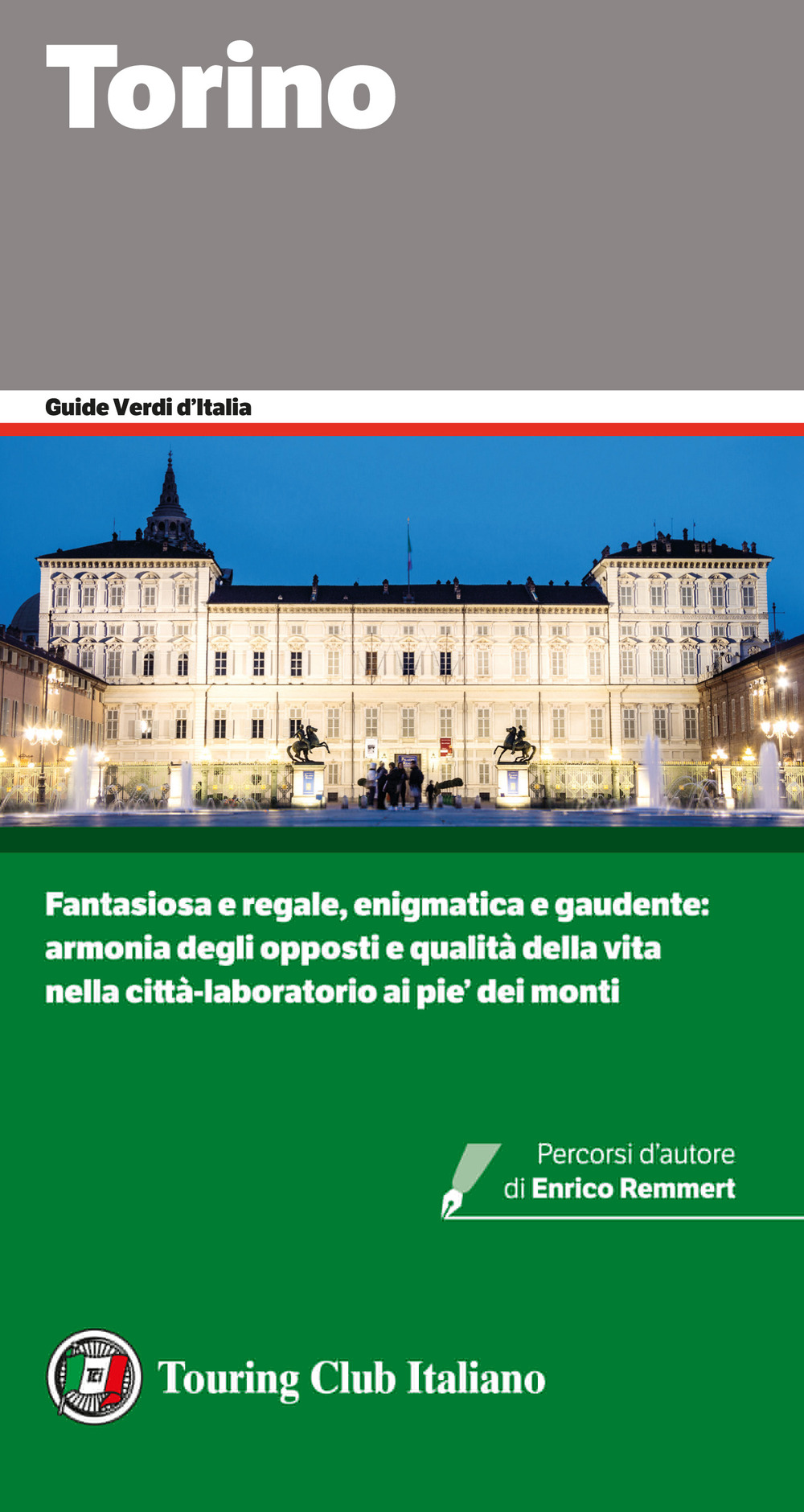 Torino

Guide Verdi d'Italia

Fantasiosa e regale, enigmatica e gaudente: armonia degli opposti e qualità della vita nella città-laboratorio ai pie' dei monti

Percorsi d'autore
di Enrico Remmert

TCI

Touring Club Italiano